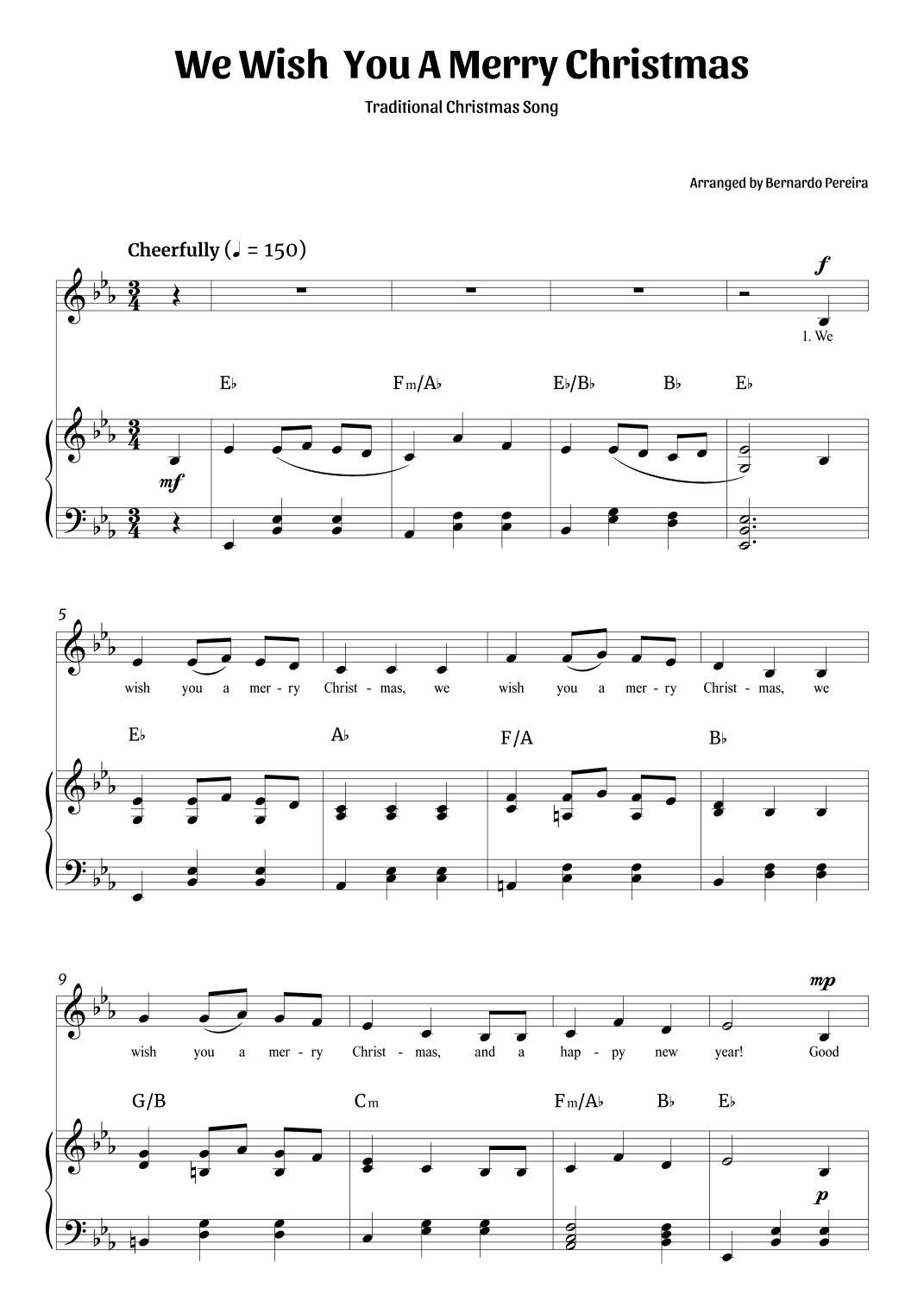 We Wish You A Merry Christmas

Traditional Christmas Song

Arranged by Bernardo Pereira

Cheerfully (♩ = 150)

f

1. We

E♭ Fm/A♭ E♭/B♭ B♭ E♭

mf

5

wish you a mer - ry Christ - mas, we wish you a mer - ry Christ - mas, we

E♭ A♭ F/A B♭

9

mp

wish you a mer - ry Christ - mas, and a hap - py new year! Good

G/B Cm Fm/A♭ B♭ E♭

p